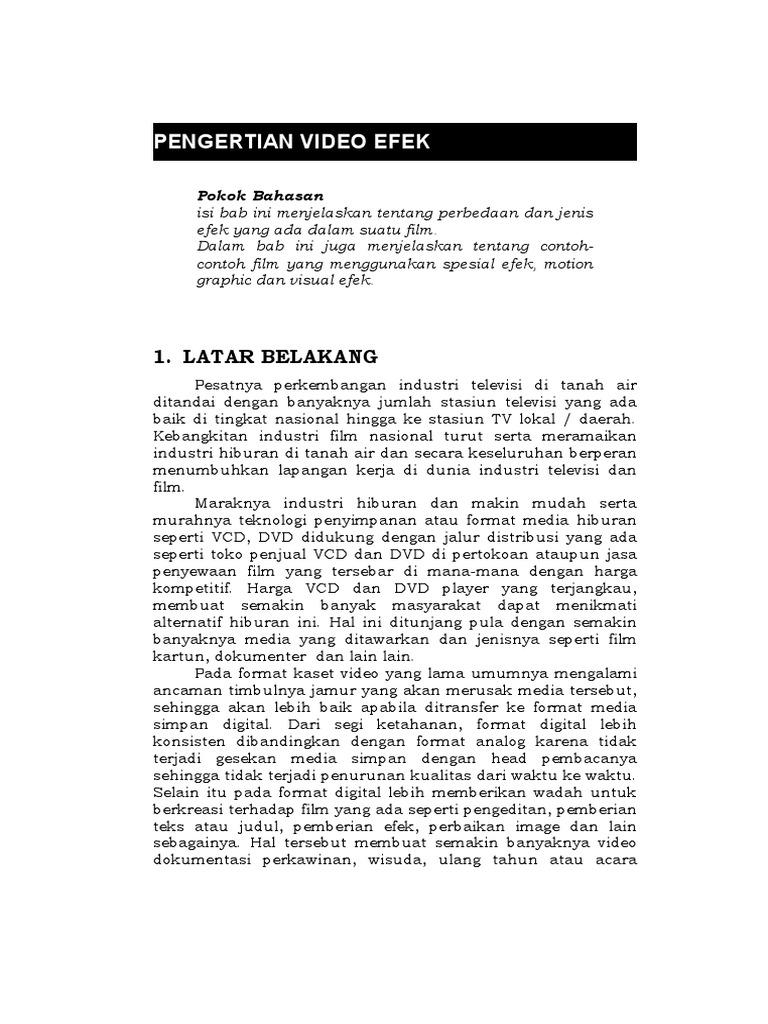 PENGERTIAN VIDEO EFEK

Pokok Bahasan
isi bab ini menjelaskan tentang perbedaan dan jenis efek yang ada dalam suatu film.
Dalam bab ini juga menjelaskan tentang contoh-contoh film yang menggunakan spesial efek, motion graphic dan visual efek.

1. LATAR BELAKANG

Pesatnya perkembangan industri televisi di tanah air ditandai dengan banyaknya jumlah stasiun televisi yang ada baik di tingkat nasional hingga ke stasiun TV lokal / daerah. Kebangkitan industri film nasional turut serta meramaikan industri hiburan di tanah air dan secara keseluruhan berperan menumbuhkan lapangan kerja di dunia industri televisi dan film.

Maraknya industri hiburan dan makin mudah serta murahnya teknologi penyimpanan atau format media hiburan seperti VCD, DVD didukung dengan jalur distribusi yang ada seperti toko penjual VCD dan DVD di pertokoan ataupun jasa penyewaan film yang tersebar di mana-mana dengan harga kompetitif. Harga VCD dan DVD player yang terjangkau, membuat semakin banyak masyarakat dapat menikmati alternatif hiburan ini. Hal ini ditunjang pula dengan semakin banyaknya media yang ditawarkan dan jenisnya seperti film kartun, dokumenter dan lain lain.

Pada format kaset video yang lama umumnya mengalami ancaman timbulnya jamur yang akan merusak media tersebut, sehingga akan lebih baik apabila ditransfer ke format media simpan digital. Dari segi ketahanan, format digital lebih konsisten dibandingkan dengan format analog karena tidak terjadi gesekan media simpan dengan head pembacanya sehingga tidak terjadi penurunan kualitas dari waktu ke waktu. Selain itu pada format digital lebih memberikan wadah untuk berkreasi terhadap film yang ada seperti pengeditan, pemberian teks atau judul, pemberian efek, perbaikan image dan lain sebagainya. Hal tersebut membuat semakin banyaknya video dokumentasi perkawinan, wisuda, ulang tahun atau acara